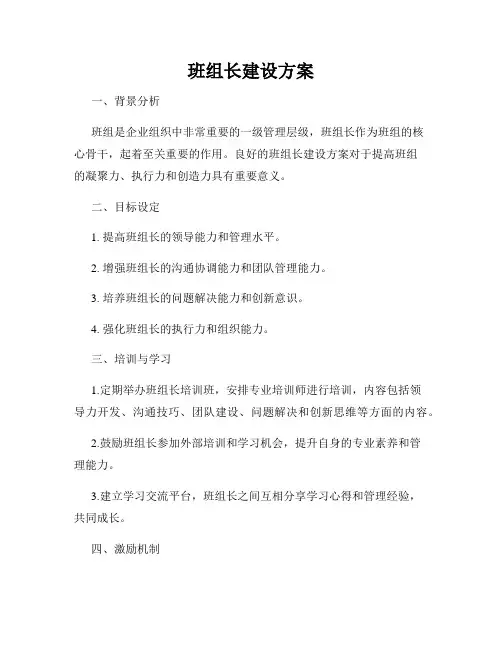 班组长建设方案

一、背景分析

班组是企业组织中非常重要的一级管理层级，班组长作为班组的核心骨干，起着至关重要的作用。良好的班组长建设方案对于提高班组的凝聚力、执行力和创造力具有重要意义。

二、目标设定

1. 提高班组长的领导能力和管理水平。

2. 增强班组长的沟通协调能力和团队管理能力。

3. 培养班组长的问题解决能力和创新意识。

4. 强化班组长的执行力和组织能力。

三、培训与学习

1.定期举办班组长培训班，安排专业培训师进行培训，内容包括领导力开发、沟通技巧、团队建设、问题解决和创新思维等方面的内容。

2.鼓励班组长参加外部培训和学习机会，提升自身的专业素养和管理能力。

3.建立学习交流平台，班组长之间互相分享学习心得和管理经验，共同成长。

四、激励机制